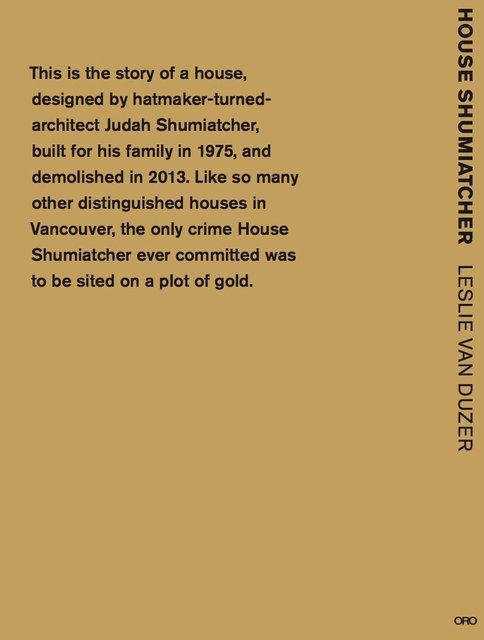 This is the story of a house, designed by hatmaker-turned-architect Judah Shumiatcher, built for his family in 1975, and demolished in 2013. Like so many other distinguished houses in Vancouver, the only crime House Shumiatcher ever committed was to be sited on a plot of gold.

HOUSE SHUMIATCHER LESLIE VAN DUZER

ORO